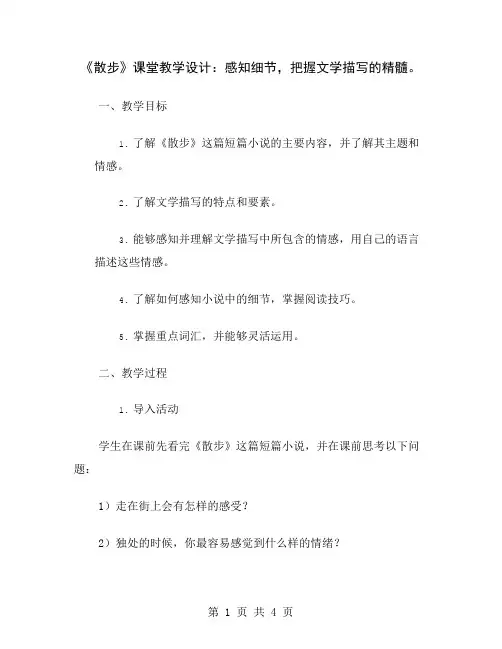 《散步》课堂教学设计：感知细节，把握文学描写的精髓。

一、教学目标

1. 了解《散步》这篇短篇小说的主要内容，并了解其主题和情感。

2. 了解文学描写的特点和要素。

3. 能够感知并理解文学描写中所包含的情感，用自己的语言描述这些情感。

4. 了解如何感知小说中的细节，掌握阅读技巧。

5. 掌握重点词汇，并能够灵活运用。

二、教学过程

1. 导入活动

学生在课前先看完《散步》这篇短篇小说，并在课前思考以下问题：

1）走在街上会有怎样的感受？

2）独处的时候，你最容易感觉到什么样的情绪？

第 1 页 共 4 页